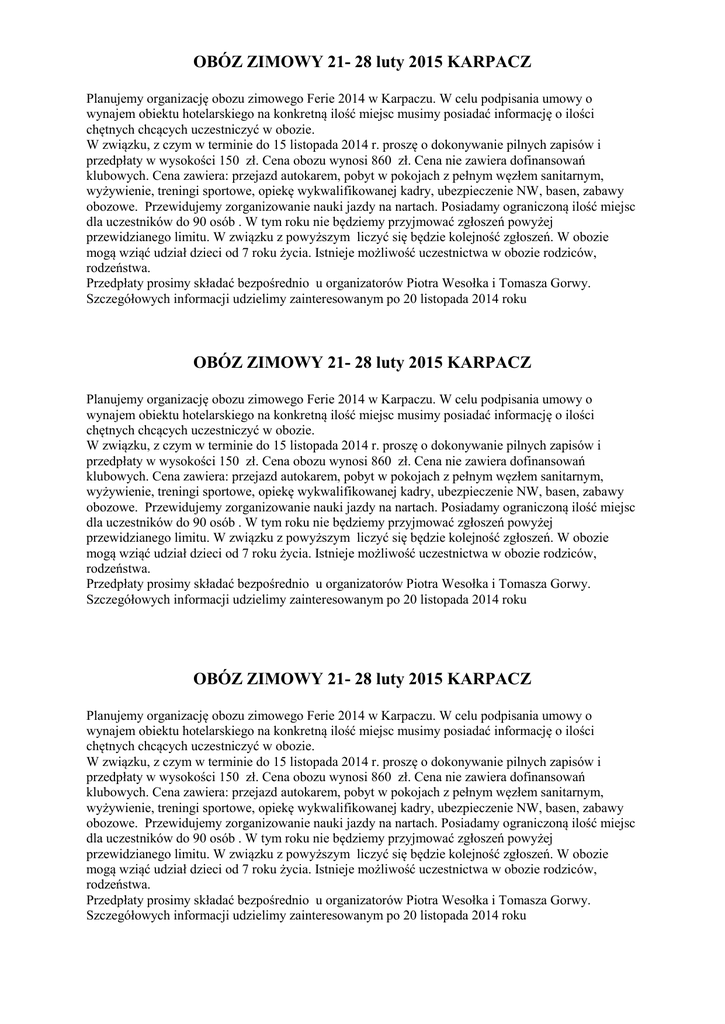 OBÓZ ZIMOWY 21- 28 luty 2015 KARPACZ

Planujemy organizację obozu zimowego Ferie 2014 w Karpaczu. W celu podpisania umowy o wynajem obiektu hotelarskiego na konkretną ilość miejsc musimy posiadać informację o ilości chętnych chcących uczestniczyć w obozie.
W związku, z czym w terminie do 15 listopada 2014 r. proszę o dokonywanie pilnych zapisów i przedpłaty w wysokości 150 zł. Cena obozu wynosi 860 zł. Cena nie zawiera dofinansowań klubowych. Cena zawiera: przejazd autokarem, pobyt w pokojach z pełnym węzłem sanitarnym, wyżywienie, treningi sportowe, opiekę wykwalifikowanej kadry, ubezpieczenie NW, basen, zabawy obozowe. Przewidujemy zorganizowanie nauki jazdy na nartach. Posiadamy ograniczoną ilość miejsc dla uczestników do 90 osób . W tym roku nie będziemy przyjmować zgłoszeń powyżej przewidzianego limitu. W związku z powyższym liczyć się będzie kolejność zgłoszeń. W obozie mogą wziąć udział dzieci od 7 roku życia. Istnieje możliwość uczestnictwa w obozie rodziców, rodzeństwa.
Przedpłaty prosimy składać bezpośrednio u organizatorów Piotra Wesołka i Tomasza Gorwy. Szczegółowych informacji udzielimy zainteresowanym po 20 listopada 2014 roku

OBÓZ ZIMOWY 21- 28 luty 2015 KARPACZ

Planujemy organizację obozu zimowego Ferie 2014 w Karpaczu. W celu podpisania umowy o wynajem obiektu hotelarskiego na konkretną ilość miejsc musimy posiadać informację o ilości chętnych chcących uczestniczyć w obozie.
W związku, z czym w terminie do 15 listopada 2014 r. proszę o dokonywanie pilnych zapisów i przedpłaty w wysokości 150 zł. Cena obozu wynosi 860 zł. Cena nie zawiera dofinansowań klubowych. Cena zawiera: przejazd autokarem, pobyt w pokojach z pełnym węzłem sanitarnym, wyżywienie, treningi sportowe, opiekę wykwalifikowanej kadry, ubezpieczenie NW, basen, zabawy obozowe. Przewidujemy zorganizowanie nauki jazdy na nartach. Posiadamy ograniczoną ilość miejsc dla uczestników do 90 osób . W tym roku nie będziemy przyjmować zgłoszeń powyżej przewidzianego limitu. W związku z powyższym liczyć się będzie kolejność zgłoszeń. W obozie mogą wziąć udział dzieci od 7 roku życia. Istnieje możliwość uczestnictwa w obozie rodziców, rodzeństwa.
Przedpłaty prosimy składać bezpośrednio u organizatorów Piotra Wesołka i Tomasza Gorwy. Szczegółowych informacji udzielimy zainteresowanym po 20 listopada 2014 roku

OBÓZ ZIMOWY 21- 28 luty 2015 KARPACZ

Planujemy organizację obozu zimowego Ferie 2014 w Karpaczu. W celu podpisania umowy o wynajem obiektu hotelarskiego na konkretną ilość miejsc musimy posiadać informację o ilości chętnych chcących uczestniczyć w obozie.
W związku, z czym w terminie do 15 listopada 2014 r. proszę o dokonywanie pilnych zapisów i przedpłaty w wysokości 150 zł. Cena obozu wynosi 860 zł. Cena nie zawiera dofinansowań klubowych. Cena zawiera: przejazd autokarem, pobyt w pokojach z pełnym węzłem sanitarnym, wyżywienie, treningi sportowe, opiekę wykwalifikowanej kadry, ubezpieczenie NW, basen, zabawy obozowe. Przewidujemy zorganizowanie nauki jazdy na nartach. Posiadamy ograniczoną ilość miejsc dla uczestników do 90 osób . W tym roku nie będziemy przyjmować zgłoszeń powyżej przewidzianego limitu. W związku z powyższym liczyć się będzie kolejność zgłoszeń. W obozie mogą wziąć udział dzieci od 7 roku życia. Istnieje możliwość uczestnictwa w obozie rodziców, rodzeństwa.
Przedpłaty prosimy składać bezpośrednio u organizatorów Piotra Wesołka i Tomasza Gorwy. Szczegółowych informacji udzielimy zainteresowanym po 20 listopada 2014 roku